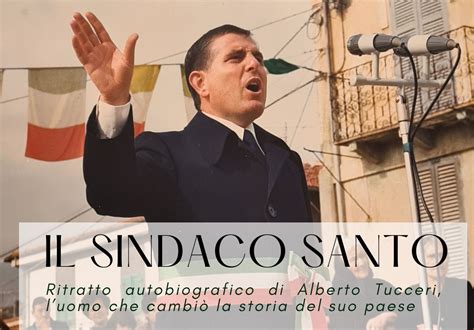 IL SINDACO SANTO

Ritratto autobiografico di Alberto Tucceri, l'uomo che cambiò la storia del suo paese